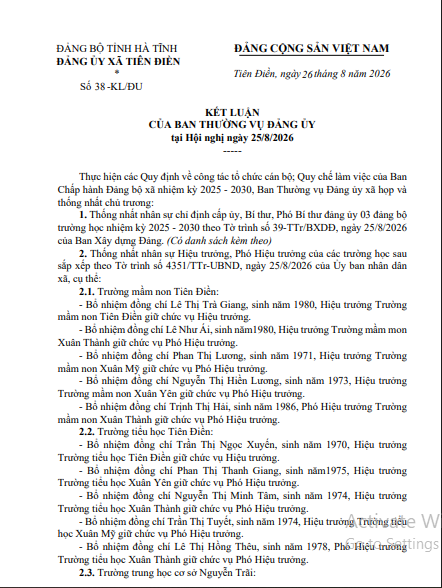 ĐẢNG BỘ TỈNH HÀ TĨNH
ĐẢNG ỦY XÃ TIÊN ĐIỀN
*
Số 38 -KL/ĐU

ĐẢNG CỘNG SẢN VIỆT NAM

Tiên Điền, ngày 26 tháng 8 năm 2026

KẾT LUẬN
CỦA BAN THƯỜNG VỤ ĐẢNG ỦY
tại Hội nghị ngày 25/8/2026
-----

Thực hiện các Quy định về công tác tổ chức cán bộ; Quy chế làm việc của Ban Chấp hành Đảng bộ xã nhiệm kỳ 2025 - 2030, Ban Thường vụ Đảng ủy xã họp và thống nhất chủ trương:

1. Thống nhất nhân sự chỉ định cấp ủy, Bí thư, Phó Bí thư đảng ủy 03 đảng bộ trường học nhiệm kỳ 2025 - 2030 theo Tờ trình số 39-TTr/BXDĐ, ngày 25/8/2026 của Ban Xây dựng Đảng. (Có danh sách kèm theo)

2. Thống nhất nhân sự Hiệu trưởng, Phó Hiệu trưởng của các trường học sau sắp xếp theo Tờ trình số 4351/TTr-UBND, ngày 25/8/2026 của Ủy ban nhân dân xã, cụ thể:

2.1. Trường mầm non Tiên Điền:

- Bổ nhiệm đồng chí Lê Thị Trà Giang, sinh năm 1980, Hiệu trưởng Trường mầm non Tiên Điền giữ chức vụ Hiệu trưởng.

- Bổ nhiệm đồng chí Lê Như Ái, sinh năm1980, Hiệu trưởng Trường mầm mon Xuân Thành giữ chức vụ Phó Hiệu trưởng.

- Bổ nhiệm đồng chí Phan Thị Lương, sinh năm 1971, Hiệu trưởng Trường mầm non Xuân Mỹ giữ chức vụ Phó Hiệu trưởng.

- Bổ nhiệm đồng chí Nguyễn Thị Hiền Lương, sinh năm 1973, Hiệu trưởng Trường mầm non Xuân Yên giữ chức vụ Phó Hiệu trưởng.

- Bổ nhiệm đồng chí Trịnh Thị Hải, sinh năm 1986, Phó Hiệu trưởng Trường mầm non Xuân Thành giữ chức vụ Phó Hiệu trưởng.

2.2. Trường tiểu học Tiên Điền:

- Bổ nhiệm đồng chí Trần Thị Ngọc Xuyến, sinh năm 1970, Hiệu trưởng Trường tiểu học Tiên Điền giữ chức vụ Hiệu trưởng.

- Bổ nhiệm đồng chí Phan Thị Thanh Giang, sinh năm1975, Hiệu trưởng Trường tiểu học Xuân Yên giữ chức vụ Phó Hiệu trưởng.

- Bổ nhiệm đồng chí Nguyễn Thị Minh Tâm, sinh năm 1974, Hiệu trưởng Trường tiểu học Xuân Thành giữ chức vụ Phó Hiệu trưởng.

- Bổ nhiệm đồng chí Trần Thị Tuyết, sinh năm 1974, Hiệu trưởng Trường tiểu học Xuân Mỹ giữ chức vụ Phó Hiệu trưởng.

- Bổ nhiệm đồng chí Lê Thị Hồng Thêu, sinh năm 1978, Phó Hiệu trưởng Trường tiểu học Xuân Thành giữ chức vụ Phó Hiệu trưởng.

2.3. Trường trung học cơ sở Nguyễn Trãi:

Activate W
Go to Settings